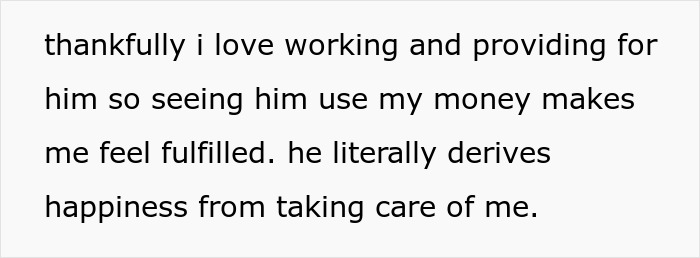 thankfully i love working and providing for him so seeing him use my money makes me feel fulfilled. he literally derives happiness from taking care of me.